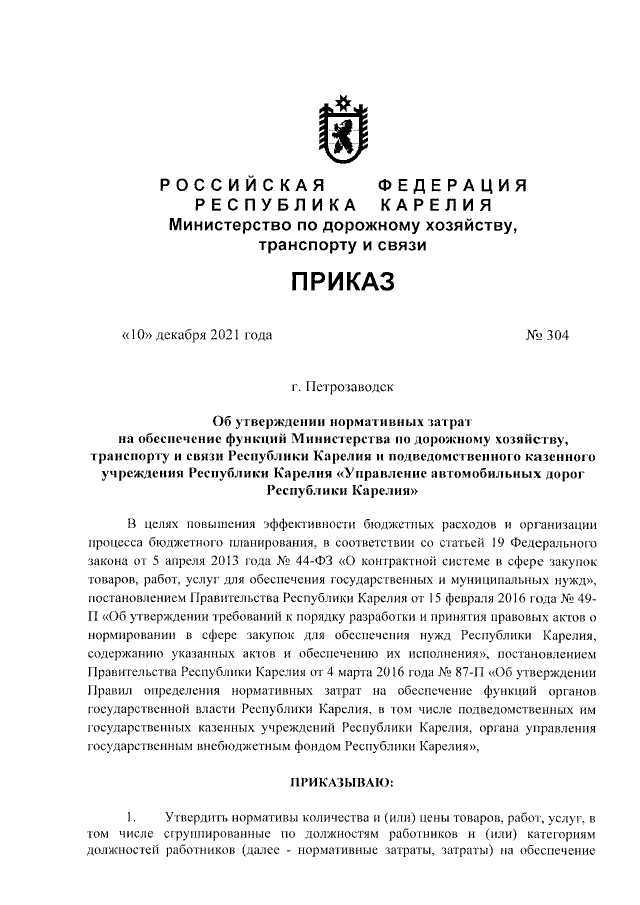 РОССИЙСКАЯ ФЕДЕРАЦИЯ
РЕСПУБЛИКА КАРЕЛИЯ
Министерство по дорожному хозяйству, транспорту и связи

ПРИКАЗ

«10» декабря 2021 года № 304

г. Петрозаводск

Об утверждении нормативных затрат на обеспечение функций Министерства по дорожному хозяйству, транспорту и связи Республики Карелия и подведомственного казенного учреждения Республики Карелия «Управление автомобильных дорог Республики Карелия»

В целях повышения эффективности бюджетных расходов и организации процесса бюджетного планирования, в соответствии со статьей 19 Федерального закона от 5 апреля 2013 года № 44-ФЗ «О контрактной системе в сфере закупок товаров, работ, услуг для обеспечения государственных и муниципальных нужд», постановлением Правительства Республики Карелия от 15 февраля 2016 года № 49-П «Об утверждении требований к порядку разработки и принятия правовых актов о нормировании в сфере закупок для обеспечения нужд Республики Карелия, содержанию указанных актов и обеспечению их исполнения», постановлением Правительства Республики Карелия от 4 марта 2016 года № 87-П «Об утверждении Правил определения нормативных затрат на обеспечение функций органов государственной власти Республики Карелия, в том числе подведомственных им государственных казенных учреждений Республики Карелия, органа управления государственным внебюджетным фондом Республики Карелия»,

ПРИКАЗЫВАЮ:

1. Утвердить нормативы количества и (или) цены товаров, работ, услуг, в том числе сгруппированные по должностям работников и (или) категориям должностей работников (далее - нормативные затраты, затраты) на обеспечение